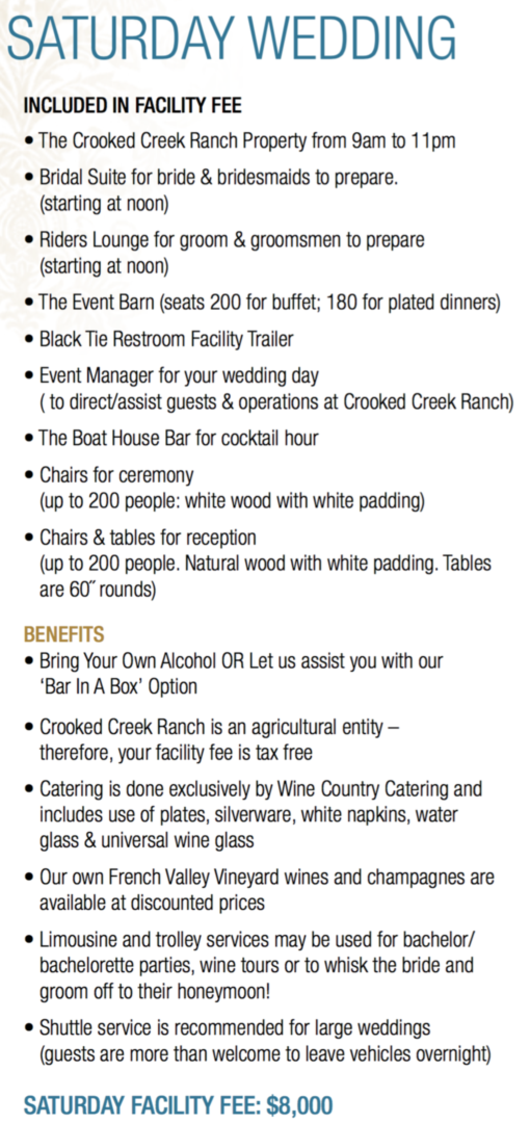 SATURDAY WEDDING

INCLUDED IN FACILITY FEE

• The Crooked Creek Ranch Property from 9am to 11pm

• Bridal Suite for bride & bridesmaids to prepare. (starting at noon)

• Riders Lounge for groom & groomsmen to prepare (starting at noon)

• The Event Barn (seats 200 for buffet; 180 for plated dinners)

• Black Tie Restroom Facility Trailer

• Event Manager for your wedding day ( to direct/assist guests & operations at Crooked Creek Ranch)

• The Boat House Bar for cocktail hour

• Chairs for ceremony (up to 200 people: white wood with white padding)

• Chairs & tables for reception (up to 200 people. Natural wood with white padding. Tables are 60″ rounds)

BENEFITS

• Bring Your Own Alcohol OR Let us assist you with our 'Bar In A Box' Option

• Crooked Creek Ranch is an agricultural entity – therefore, your facility fee is tax free

• Catering is done exclusively by Wine Country Catering and includes use of plates, silverware, white napkins, water glass & universal wine glass

• Our own French Valley Vineyard wines and champagnes are available at discounted prices

• Limousine and trolley services may be used for bachelor/ bachelorette parties, wine tours or to whisk the bride and groom off to their honeymoon!

• Shuttle service is recommended for large weddings (guests are more than welcome to leave vehicles overnight)

SATURDAY FACILITY FEE: $8,000